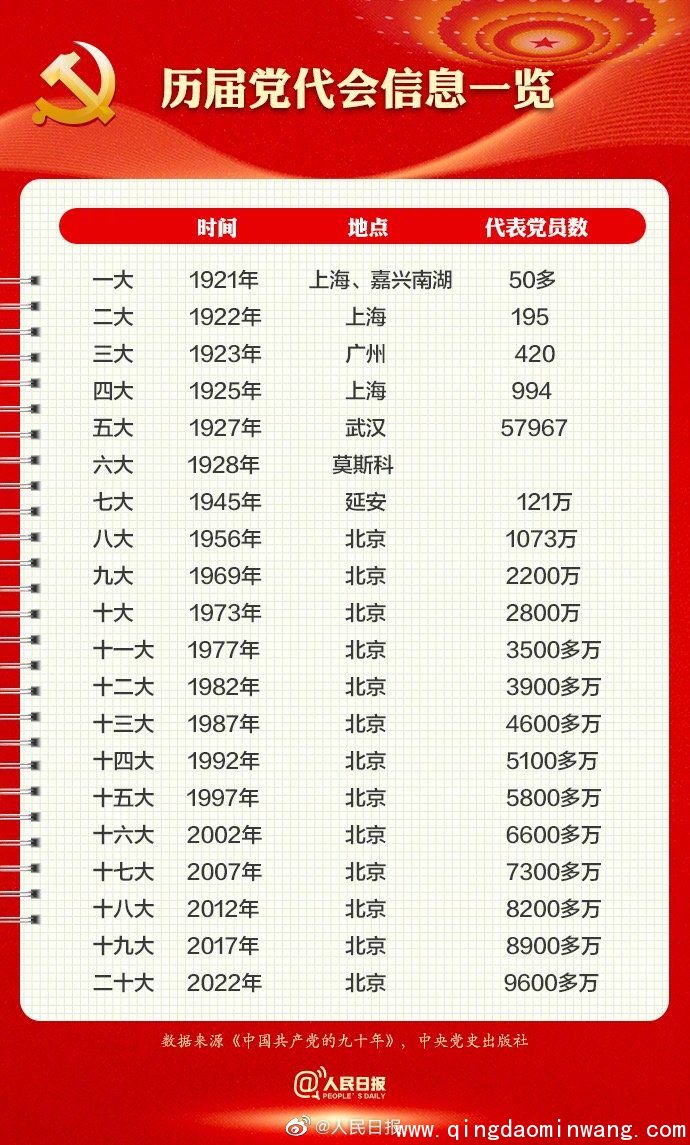 历届党代会信息一览

| | 时间 | 地点 | 代表党员数 |
|---|---|---|---|
| 一大 | 1921年 | 上海、嘉兴南湖 | 50多 |
| 二大 | 1922年 | 上海 | 195 |
| 三大 | 1923年 | 广州 | 420 |
| 四大 | 1925年 | 上海 | 994 |
| 五大 | 1927年 | 武汉 | 57967 |
| 六大 | 1928年 | 莫斯科 | |
| 七大 | 1945年 | 延安 | 121万 |
| 八大 | 1956年 | 北京 | 1073万 |
| 九大 | 1969年 | 北京 | 2200万 |
| 十大 | 1973年 | 北京 | 2800万 |
| 十一大 | 1977年 | 北京 | 3500多万 |
| 十二大 | 1982年 | 北京 | 3900多万 |
| 十三大 | 1987年 | 北京 | 4600多万 |
| 十四大 | 1992年 | 北京 | 5100多万 |
| 十五大 | 1997年 | 北京 | 5800多万 |
| 十六大 | 2002年 | 北京 | 6600多万 |
| 十七大 | 2007年 | 北京 | 7300多万 |
| 十八大 | 2012年 | 北京 | 8200多万 |
| 十九大 | 2017年 | 北京 | 8900多万 |
| 二十大 | 2022年 | 北京 | 9600多万 |

数据来源《中国共产党的九十年》，中央党史出版社

人民日报 PEOPLE'S DAILY

@人民日报 www.qingdaominwang.com